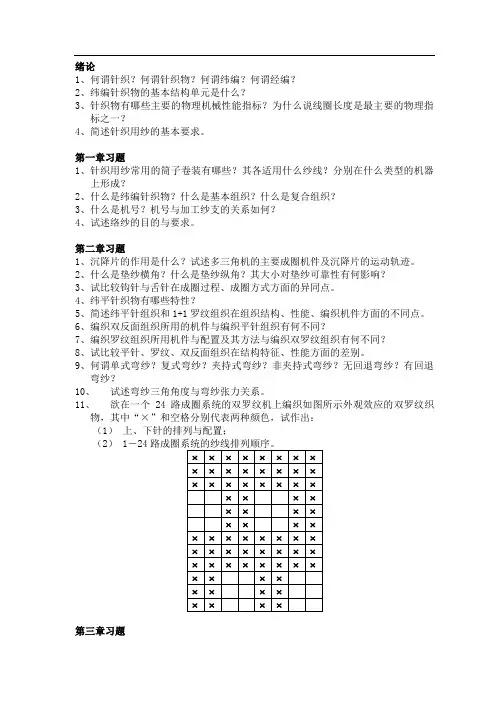 绪论
1、何谓针织？何谓针织物？何谓纬编？何谓经编？
2、纬编针织物的基本结构单元是什么？
3、针织物有哪些主要的物理机械性能指标？为什么说线圈长度是最主要的物理指标之一？
4、简述针织用纱的基本要求。

第一章习题
1、针织用纱常用的筒子卷装有哪些？其各适用什么纱线？分别在什么类型的机器上形成？
2、什么是纬编针织物？什么是基本组织？什么是复合组织？
3、什么是机号？机号与加工纱支的关系如何？
4、试述络纱的目的与要求。

第二章习题
1、沉降片的作用是什么？试述多三角机的主要成圈机件及沉降片的运动轨迹。
2、什么是垫纱横角？什么是垫纱纵角？其大小对垫纱可靠性有何影响？
3、试比较钩针与舌针在成圈过程、成圈方式方面的异同点。
4、纬平针织物有哪些特性？
5、简述纬平针组织和 1+1 罗纹组织在组织结构、性能、编织机件方面的不同点。
6、编织双反面组织所用的机件与编织平针组织有何不同？
7、编织罗纹组织所用机件与配置及其方法与编织双罗纹组织有何不同？
8、试比较平针、罗纹、双反面组织在结构特征、性能方面的差别。
9、何谓单式弯纱？复式弯纱？夹持式弯纱？非夹持式弯纱？无回退弯纱？有回退弯纱？
10、 试述弯纱三角角度与弯纱张力关系。
11、 欲在一个 24 路成圈系统的双罗纹机上编织如图所示外观效应的双罗纹织物，其中“×”和空格分别代表两种颜色，试作出：
（1） 上、下针的排列与配置；
（2） 1－24 路成圈系统的纱线排列顺序。

| × | × | × | × | × | × | × | × |
|---|---|---|---|---|---|---|---|
| × | × | × | × | × | × | × | × |
| × | × | × | × | × | × | × | × |
|  |  | × | × |  |  | × | × |
|  |  | × | × |  |  | × | × |
|  |  | × | × |  |  | × | × |
| × | × | × | × | × | × | × | × |
| × | × | × | × | × | × | × | × |
| × | × | × | × | × | × | × | × |
| × | × |  |  | × | × |  |  |
| × | × |  |  | × | × |  |  |
| × | × |  |  | × | × |  |  |

第三章习题